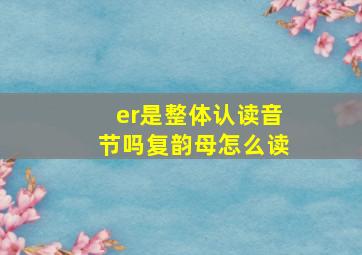 er是整体认读音节吗复韵母怎么读